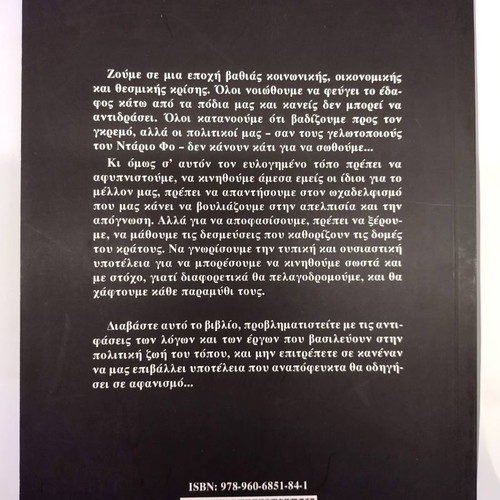 Ζούμε σε μια εποχή βαθιάς κοινωνικής, οικονομικής και θεσμικής κρίσης. Όλοι νοιώθουμε να φεύγει το έδαφος κάτω από τα πόδια μας και κανείς δεν μπορεί να αντιδράσει. Όλοι κατανοούμε ότι βαδίζουμε προς τον γκρεμό, αλλά οι πολιτικοί μας – σαν τους γελωτοποιούς του Ντάριο Φο – δεν κάνουν κάτι για να σωθούμε...

Κι όμως σ' αυτόν τον ευλογημένο τόπο πρέπει να αφυπνιστούμε, να κινηθούμε άμεσα εμείς οι ίδιοι για το μέλλον μας, πρέπει να απαντήσουμε στον ωχαδελφισμό που μας κάνει να βουλιάζουμε στην απελπισία και την απόγνωση. Αλλά για να αποφασίσουμε, πρέπει να ξέρουμε, να μάθουμε τις δεσμεύσεις που καθορίζουν τις δομές του κράτους. Να γνωρίσουμε την τυπική και ουσιαστική υποτέλεια για να μπορέσουμε να κινηθούμε σωστά και με στόχο, γιατί διαφορετικά θα πελαγοδρομούμε, και θα χάφτουμε κάθε παραμύθι τους.

Διαβάστε αυτό το βιβλίο, προβληματιστείτε με τις αντιφάσεις των λόγων και των έργων που βασιλεύουν στην πολιτική ζωή του τόπου, και μην επιτρέπετε σε κανέναν να μας επιβάλλει υποτέλεια που αναπόφευκτα θα οδηγήσει σε αφανισμό...

ISBN: 978-960-6851-84-1